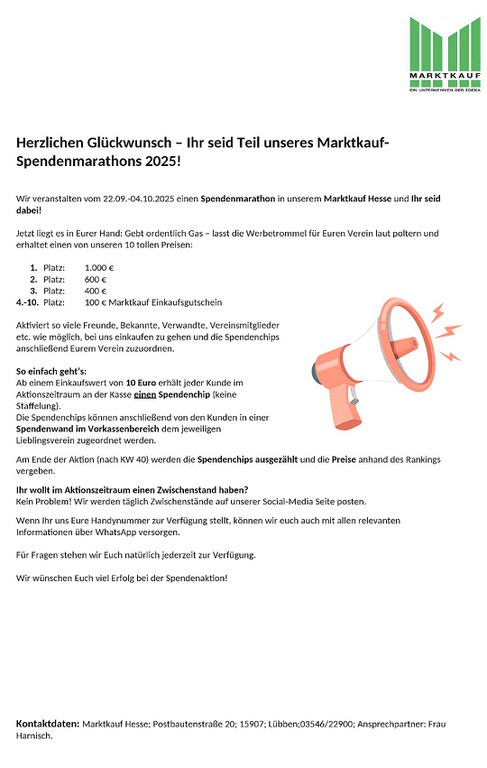 MARKTKAUF
EIN UNTERNEHMEN DER EDEKA

Herzlichen Glückwunsch – Ihr seid Teil unseres Marktkauf-Spendenmarathons 2025!

Wir veranstalten vom 22.09.-04.10.2025 einen Spendenmarathon in unserem Marktkauf Hesse und Ihr seid dabei!

Jetzt liegt es in Eurer Hand: Gebt ordentlich Gas – lasst die Werbetrommel für Euren Verein laut poltern und erhaltet einen von unseren 10 tollen Preisen:

1. Platz: 1.000 €
2. Platz: 600 €
3. Platz: 400 €
4.-10. Platz: 100 € Marktkauf Einkaufsgutschein

Aktiviert so viele Freunde, Bekannte, Verwandte, Vereinsmitglieder etc. wie möglich, bei uns einkaufen zu gehen und die Spendenchips anschließend Eurem Verein zuzuordnen.

So einfach geht's:
Ab einem Einkaufswert von 10 Euro erhält jeder Kunde im Aktionszeitraum an der Kasse einen Spendenchip (keine Staffelung).
Die Spendenchips können anschließend von den Kunden in einer Spendenwand im Vorkassenbereich dem jeweiligen Lieblingsverein zugeordnet werden.

Am Ende der Aktion (nach KW 40) werden die Spendenchips ausgezählt und die Preise anhand des Rankings vergeben.

Ihr wollt im Aktionszeitraum einen Zwischenstand haben?
Kein Problem! Wir werden täglich Zwischenstände auf unserer Social-Media Seite posten.

Wenn Ihr uns Eure Handynummer zur Verfügung stellt, können wir euch auch mit allen relevanten Informationen über WhatsApp versorgen.

Für Fragen stehen wir Euch natürlich jederzeit zur Verfügung.

Wir wünschen Euch viel Erfolg bei der Spendenaktion!

Kontaktdaten: Marktkauf Hesse; Postbautenstraße 20; 15907; Lübben;03546/22900; Ansprechpartner: Frau Harnisch.